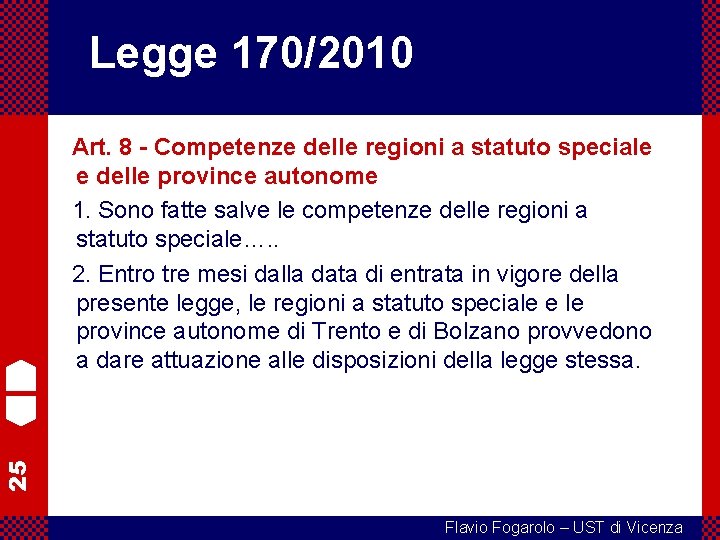 Legge 170/2010

Art. 8 - Competenze delle regioni a statuto speciale e delle province autonome

1. Sono fatte salve le competenze delle regioni a statuto speciale…..

2. Entro tre mesi dalla data di entrata in vigore della presente legge, le regioni a statuto speciale e le province autonome di Trento e di Bolzano provvedono a dare attuazione alle disposizioni della legge stessa.

25

Flavio Fogarolo – UST di Vicenza